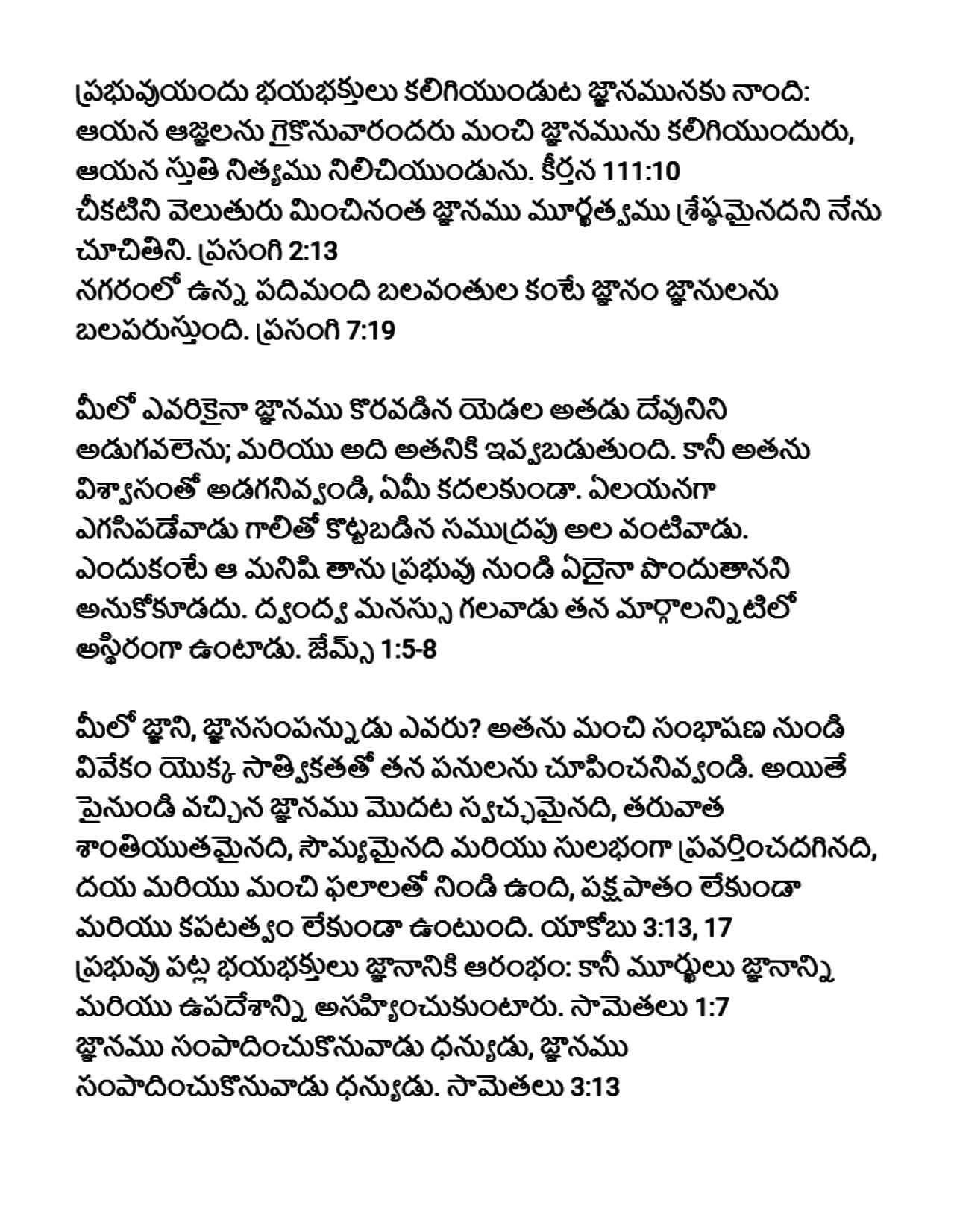 ప్రభువుయందు భయభక్తులు కలిగియుండుట జ్ఞానమునకు నాంది: ఆయన ఆజ్ఞలను గైకొనువారందరు మంచి జ్ఞానమును కలిగియుందురు, ఆయన స్తుతి నిత్యము నిలిచియుండును. కీర్తన 111:10
చీకటిని వెలుతురు మించినంత జ్ఞానము మూర్ఖత్వము శ్రేష్ఠమైనదని నేను చూచితిని. ప్రసంగి 2:13
నగరంలో ఉన్న పదిమంది బలవంతుల కంటే జ్ఞానం జ్ఞానులను బలపరుస్తుంది. ప్రసంగి 7:19

మీలో ఎవరికైనా జ్ఞానము కొరవడిన యెడల అతడు దేవునిని అడుగవలెను; మరియు అది అతనికి ఇవ్వబడుతుంది. కానీ అతను విశ్వాసంతో అడగనివ్వండి, ఏమీ కదలకుండా. ఏలయనగా ఎగసిపడేవాడు గాలితో కొట్టబడిన సముద్రపు అల వంటివాడు. ఎందుకంటే ఆ మనిషి తాను ప్రభువు నుండి ఏదైనా పొందుతానని అనుకోకూడదు. ద్వంద్వ మనస్సు గలవాడు తన మార్గాలన్నిటిలో అస్థిరంగా ఉంటాడు. జేమ్స్ 1:5-8

మీలో జ్ఞాని, జ్ఞానసంపన్నుడు ఎవరు? అతను మంచి సంభాషణ నుండి వివేకం యొక్క సాత్వికతతో తన పనులను చూపించనివ్వండి. అయితే పైనుండి వచ్చిన జ్ఞానము మొదట స్వచ్ఛమైనది, తరువాత శాంతియుతమైనది, సౌమ్యమైనది మరియు సులభంగా ప్రవర్తించదగినది, దయ మరియు మంచి ఫలాలతో నిండి ఉంది, పక్షపాతం లేకుండా మరియు కపటత్వం లేకుండా ఉంటుంది. యాకోబు 3:13, 17
ప్రభువు పట్ల భయభక్తులు జ్ఞానానికి ఆరంభం: కానీ మూర్ఖులు జ్ఞానాన్ని మరియు ఉపదేశాన్ని అసహ్యించుకుంటారు. సామెతలు 1:7
జ్ఞానము సంపాదించుకొనువాడు ధన్యుడు, జ్ఞానము సంపాదించుకొనువాడు ధన్యుడు. సామెతలు 3:13